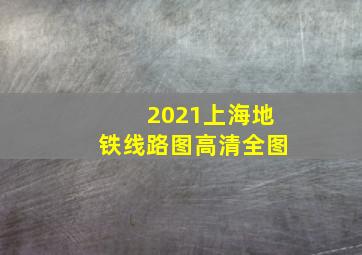 2021上海地铁线路图高清全图